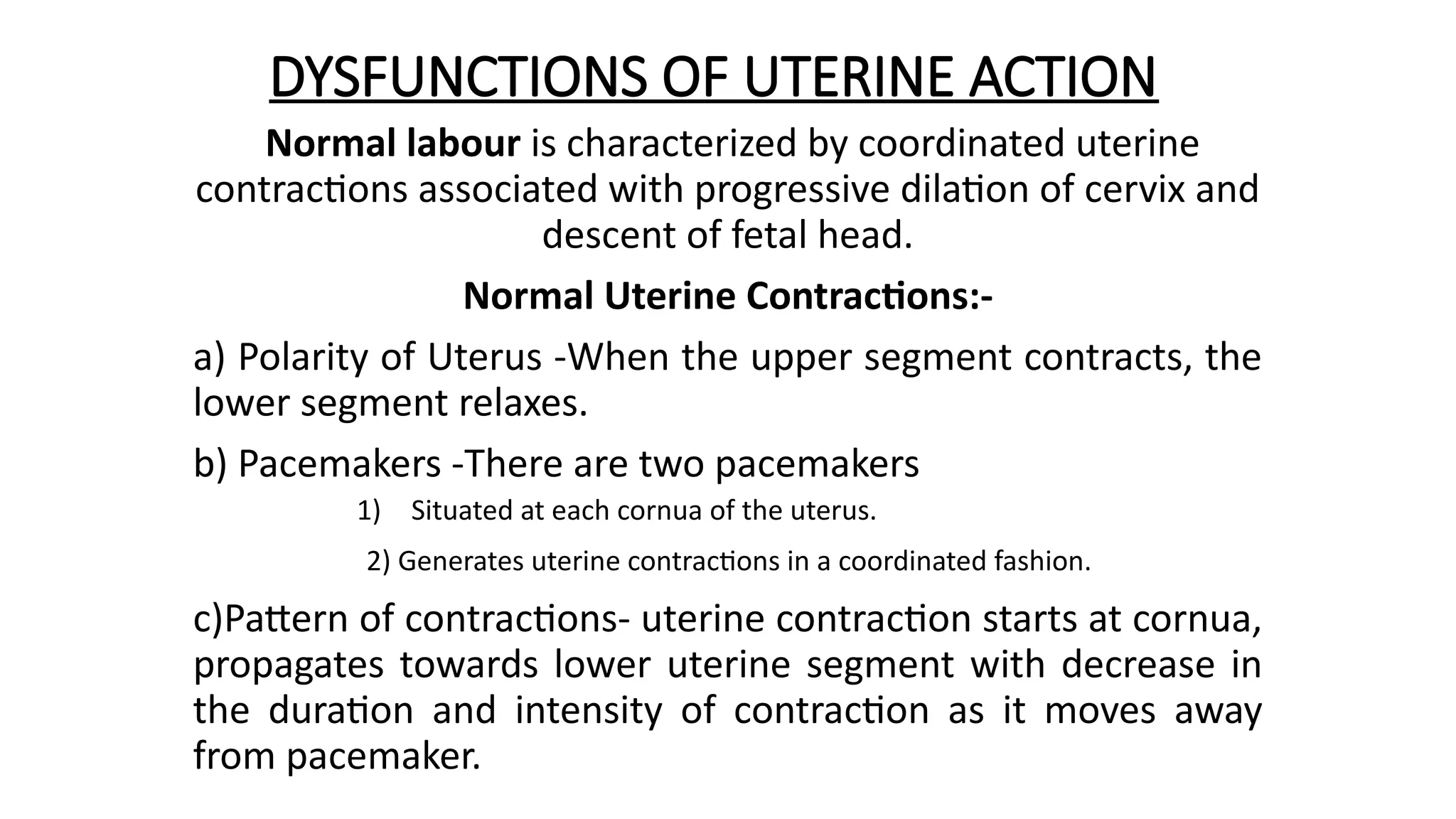 DYSFUNCTIONS OF UTERINE ACTION

Normal labour is characterized by coordinated uterine contractions associated with progressive dilation of cervix and descent of fetal head.

Normal Uterine Contractions:-

a) Polarity of Uterus -When the upper segment contracts, the lower segment relaxes.

b) Pacemakers -There are two pacemakers

1) Situated at each cornua of the uterus.

2) Generates uterine contractions in a coordinated fashion.

c)Pattern of contractions- uterine contraction starts at cornua, propagates towards lower uterine segment with decrease in the duration and intensity of contraction as it moves away from pacemaker.